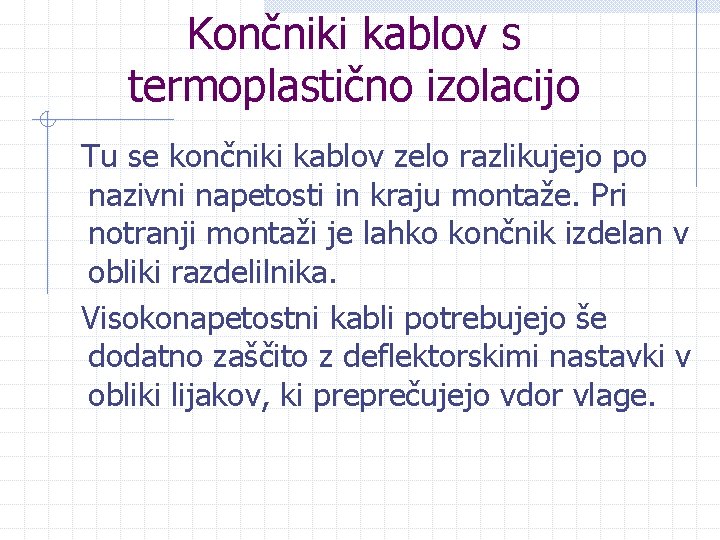 Končniki kablov s termoplastično izolacijo

Tu se končniki kablov zelo razlikujejo po nazivni napetosti in kraju montaže. Pri notranji montaži je lahko končnik izdelan v obliki razdelilnika.

Visokonapetostni kabli potrebujejo še dodatno zaščito z deflektorskimi nastavki v obliki lijakov, ki preprečujejo vdor vlage.